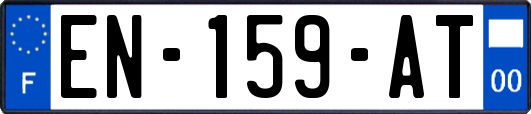 F
EN-159-AT
00